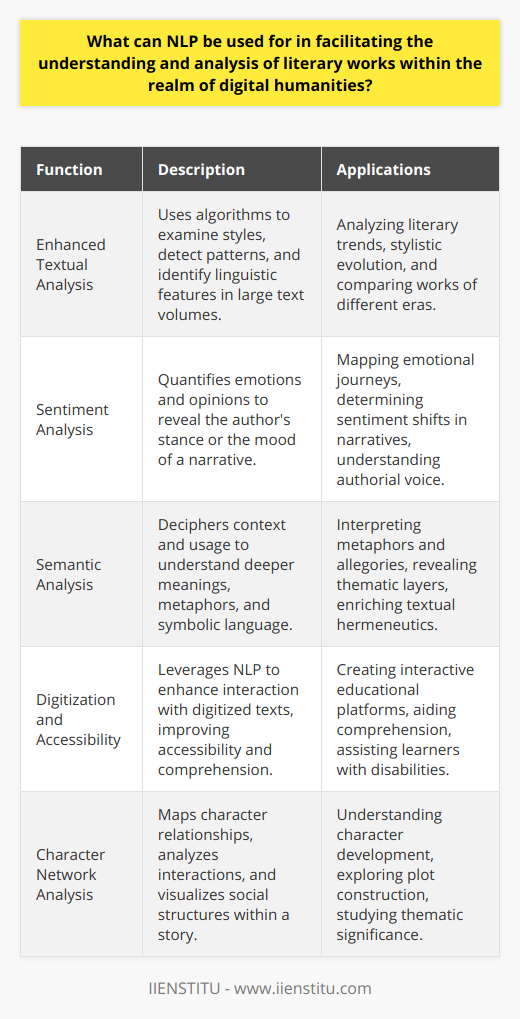 What can NLP be used for in facilitating the understanding and analysis of literary works within the realm of digital humanities?

| Function | Description | Applications |
|---|---|---|
| Enhanced Textual Analysis | Uses algorithms to examine styles, detect patterns, and identify linguistic features in large text volumes. | Analyzing literary trends, stylistic evolution, and comparing works of different eras. |
| Sentiment Analysis | Quantifies emotions and opinions to reveal the author's stance or the mood of a narrative. | Mapping emotional journeys, determining sentiment shifts in narratives, understanding authorial voice. |
| Semantic Analysis | Deciphers context and usage to understand deeper meanings, metaphors, and symbolic language. | Interpreting metaphors and allegories, revealing thematic layers, enriching textual hermeneutics. |
| Digitization and Accessibility | Leverages NLP to enhance interaction with digitized texts, improving accessibility and comprehension. | Creating interactive educational platforms, aiding comprehension, assisting learners with disabilities. |
| Character Network Analysis | Maps character relationships, analyzes interactions, and visualizes social structures within a story. | Understanding character development, exploring plot construction, studying thematic significance. |

IIENSTITU - www.iienstitu.com